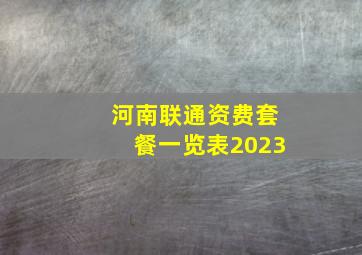 河南联通资费套餐一览表2023